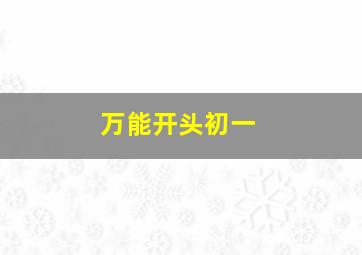 万能开头初一